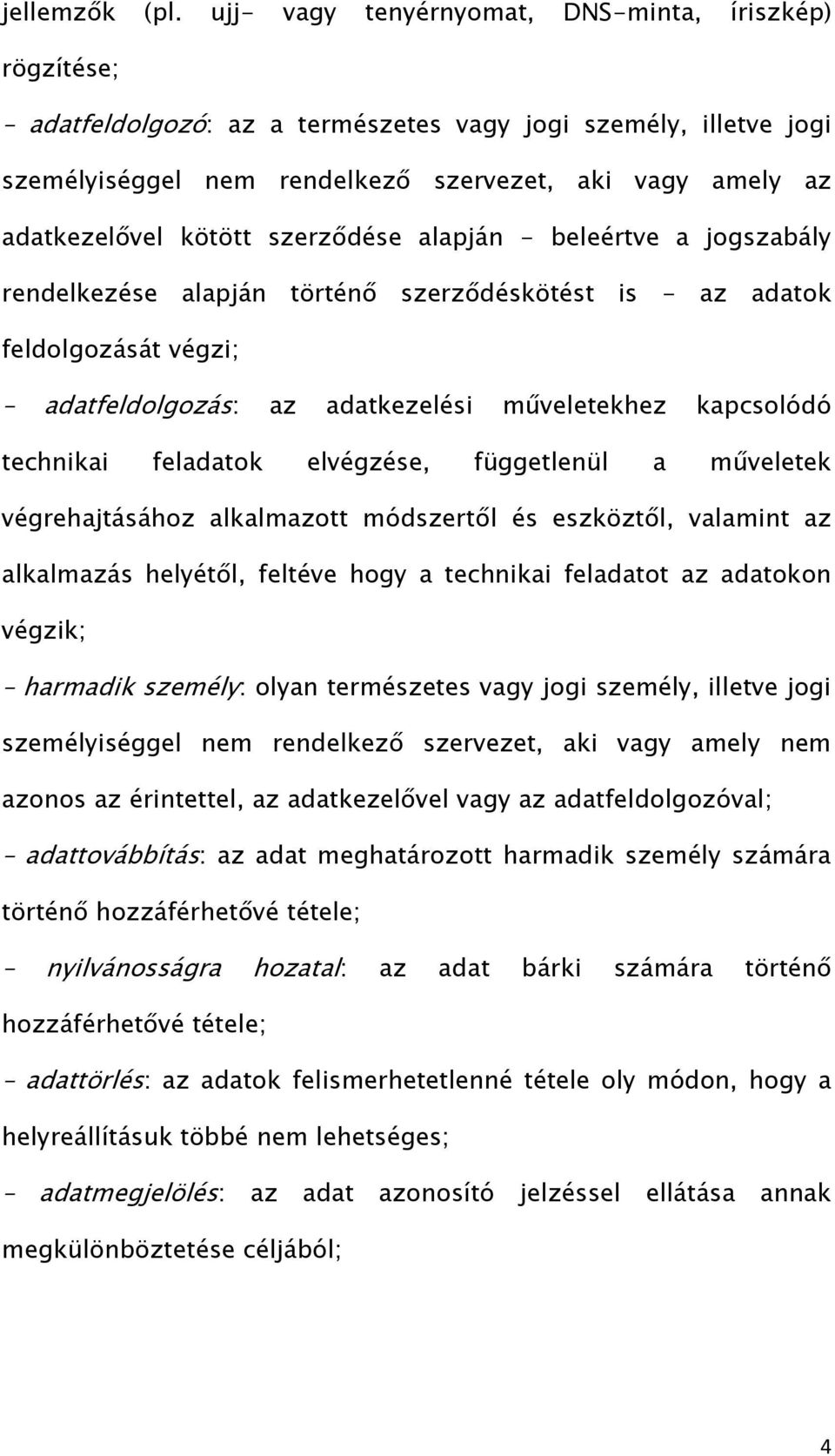 jellemzők (pl. ujj- vagy tenyérnyomat, DNS-minta, íriszkép) rögzítése;

- adatfeldolgozó: az a természetes vagy jogi személy, illetve jogi személyiséggel nem rendelkező szervezet, aki vagy amely az adatkezelővel kötött szerződése alapján - beleértve a jogszabály rendelkezése alapján történő szerződéskötést is - az adatok feldolgozását végzi;

- adatfeldolgozás: az adatkezelési műveletekhez kapcsolódó technikai feladatok elvégzése, függetlenül a műveletek végrehajtásához alkalmazott módszertől és eszköztől, valamint az alkalmazás helyétől, feltéve hogy a technikai feladatot az adatokon végzik;

- harmadik személy: olyan természetes vagy jogi személy, illetve jogi személyiséggel nem rendelkező szervezet, aki vagy amely nem azonos az érintettel, az adatkezelővel vagy az adatfeldolgozóval;

- adattovábbítás: az adat meghatározott harmadik személy számára történő hozzáférhetővé tétele;

- nyilvánosságra hozatal: az adat bárki számára történő hozzáférhetővé tétele;

- adattörlés: az adatok felismerhetetlenné tétele oly módon, hogy a helyreállításuk többé nem lehetséges;

- adatmegjelölés: az adat azonosító jelzéssel ellátása annak megkülönböztetése céljából;

4